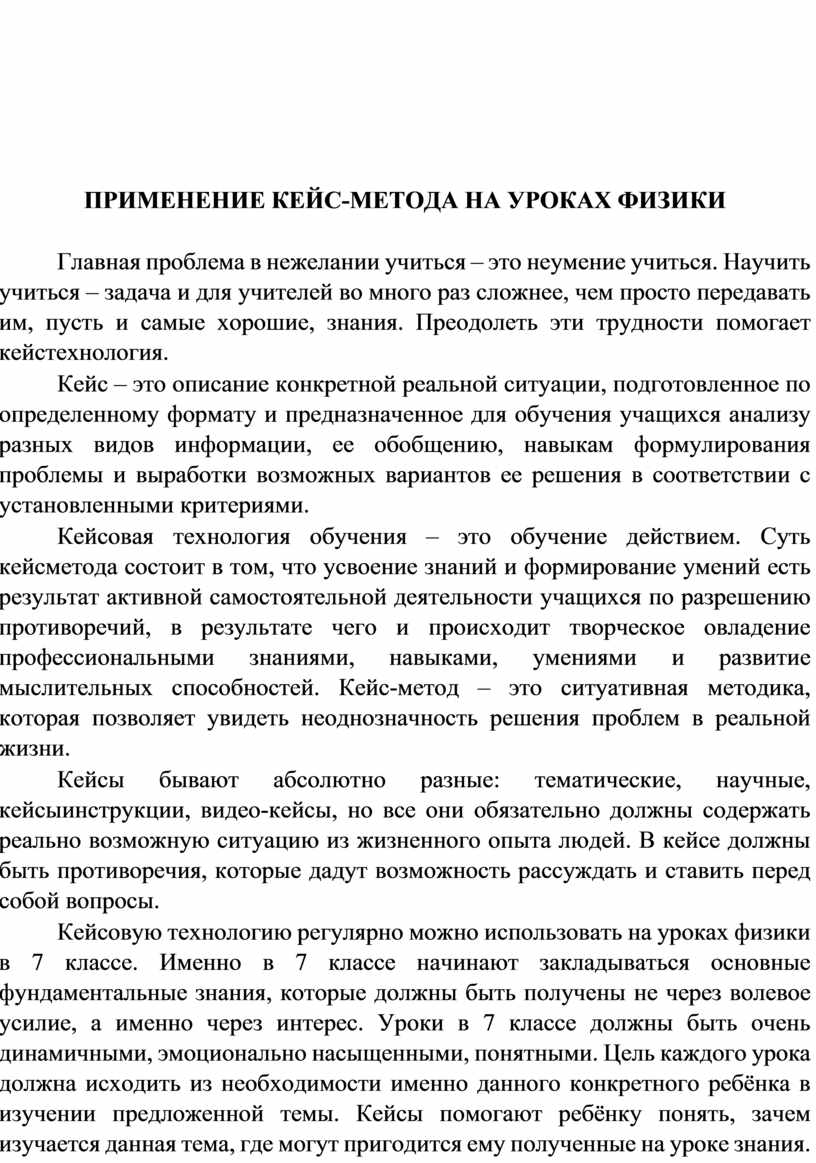 ПРИМЕНЕНИЕ КЕЙС-МЕТОДА НА УРОКАХ ФИЗИКИ

Главная проблема в нежелании учиться – это неумение учиться. Научить учиться – задача и для учителей во много раз сложнее, чем просто передавать им, пусть и самые хорошие, знания. Преодолеть эти трудности помогает кейстехнология.

Кейс – это описание конкретной реальной ситуации, подготовленное по определенному формату и предназначенное для обучения учащихся анализу разных видов информации, ее обобщению, навыкам формулирования проблемы и выработки возможных вариантов ее решения в соответствии с установленными критериями.

Кейсовая технология обучения – это обучение действием. Суть кейсметода состоит в том, что усвоение знаний и формирование умений есть результат активной самостоятельной деятельности учащихся по разрешению противоречий, в результате чего и происходит творческое овладение профессиональными знаниями, навыками, умениями и развитие мыслительных способностей. Кейс-метод – это ситуативная методика, которая позволяет увидеть неоднозначность решения проблем в реальной жизни.

Кейсы бывают абсолютно разные: тематические, научные, кейсыинструкции, видео-кейсы, но все они обязательно должны содержать реально возможную ситуацию из жизненного опыта людей. В кейсе должны быть противоречия, которые дадут возможность рассуждать и ставить перед собой вопросы.

Кейсовую технологию регулярно можно использовать на уроках физики в 7 классе. Именно в 7 классе начинают закладываться основные фундаментальные знания, которые должны быть получены не через волевое усилие, а именно через интерес. Уроки в 7 классе должны быть очень динамичными, эмоционально насыщенными, понятными. Цель каждого урока должна исходить из необходимости именно данного конкретного ребёнка в изучении предложенной темы. Кейсы помогают ребёнку понять, зачем изучается данная тема, где могут пригодится ему полученные на уроке знания.